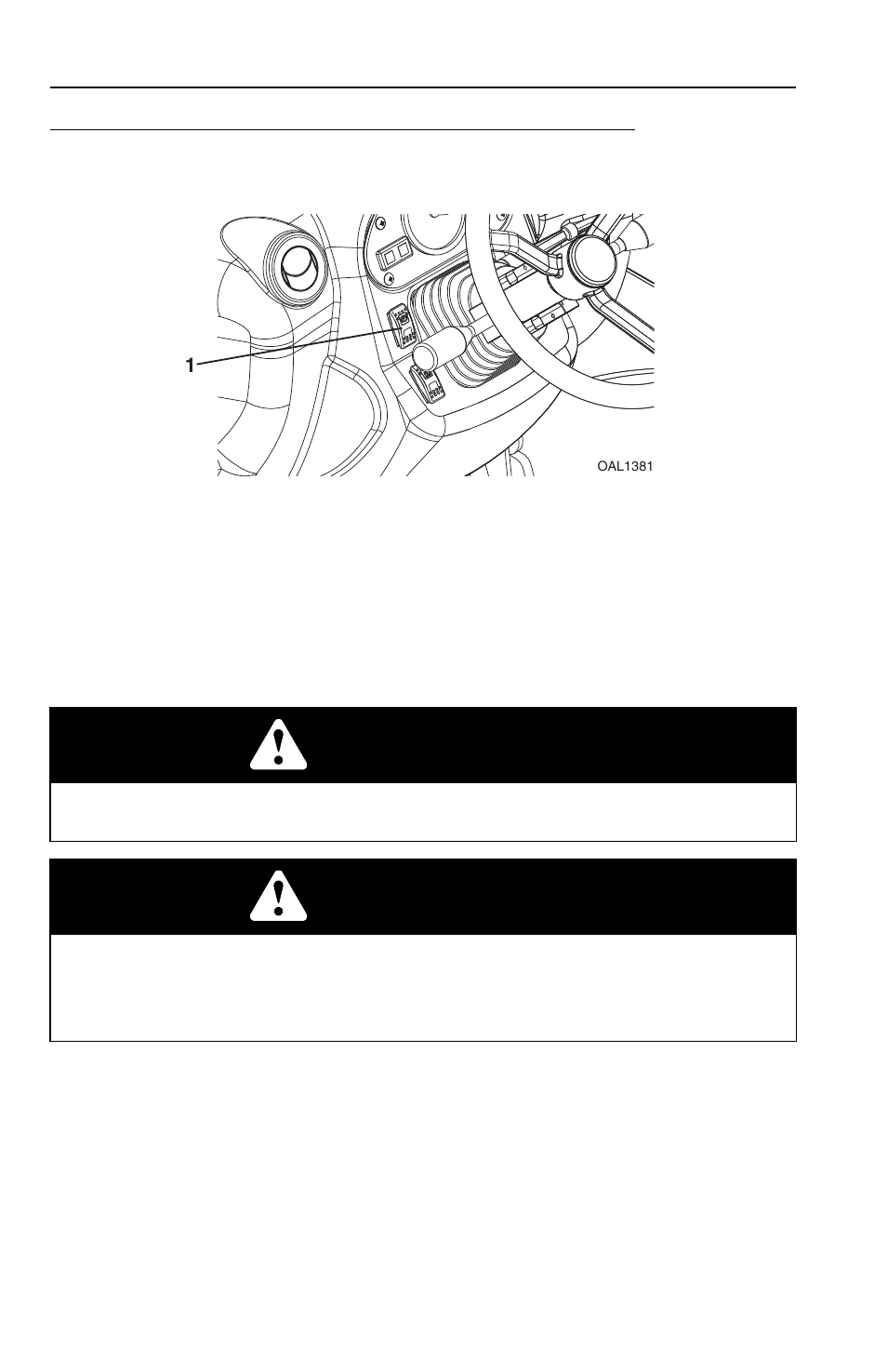 1

OAL1381